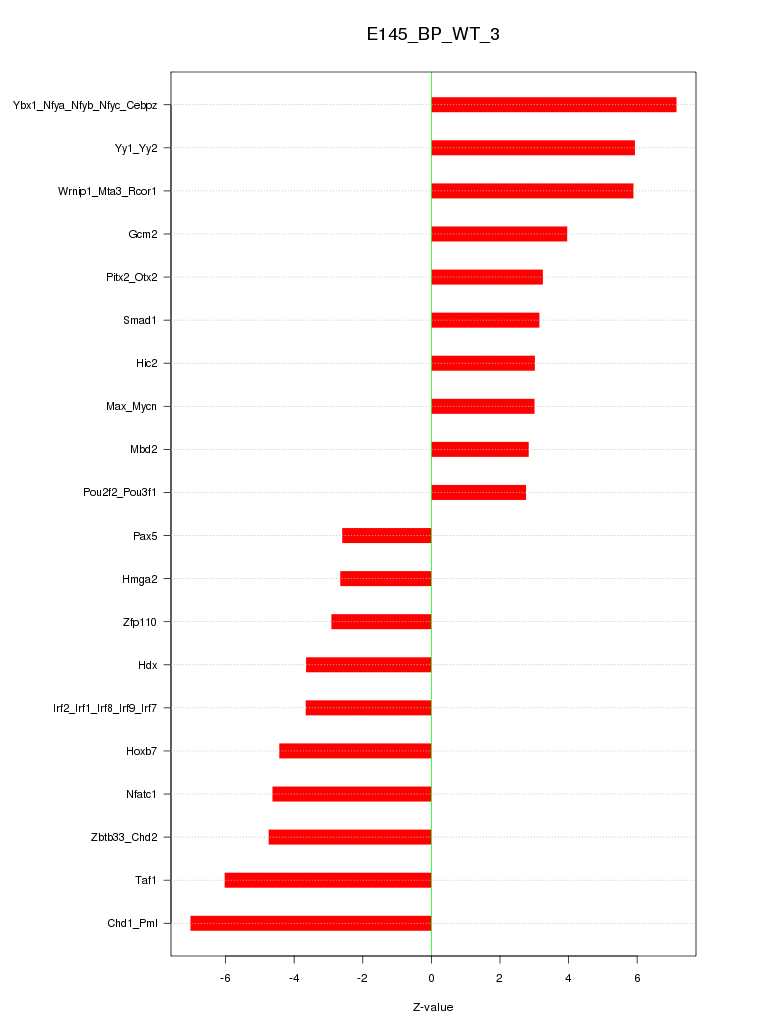 E145_BP_WT_3

Ybx1_Nfya_Nfyb_Nfyc_Cebpz
Yy1_Yy2
Wrnip1_Mta3_Rcor1
Gcm2
Pitx2_Otx2
Smad1
Hic2
Max_Mycn
Mbd2
Pou2f2_Pou3f1
Pax5
Hmga2
Zfp110
Hdx
Irf2_Irf1_Irf8_Irf9_Irf7
Hoxb7
Nfatc1
Zbtb33_Chd2
Taf1
Chd1_Pml

-6
-4
-2
0
2
4
6

Z-value